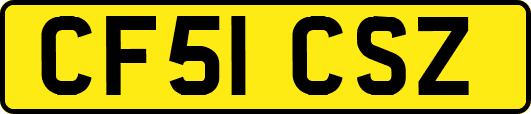 CF51 CSZ